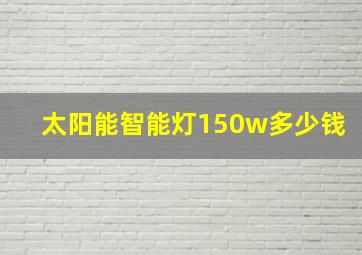 太阳能智能灯150w多少钱